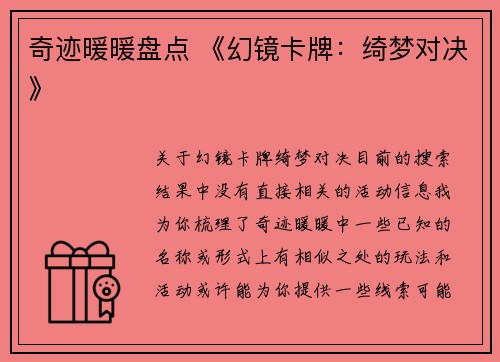 奇迹暖暖盘点 《幻镜卡牌：绮梦对决》

关于幻镜卡牌绮梦对决目前的搜索结果中没有直接相关的活动信息我为你梳理了奇迹暖暖中一些已知的名称或形式上有相似之处的玩法和活动或许能为你提供一些线索可能